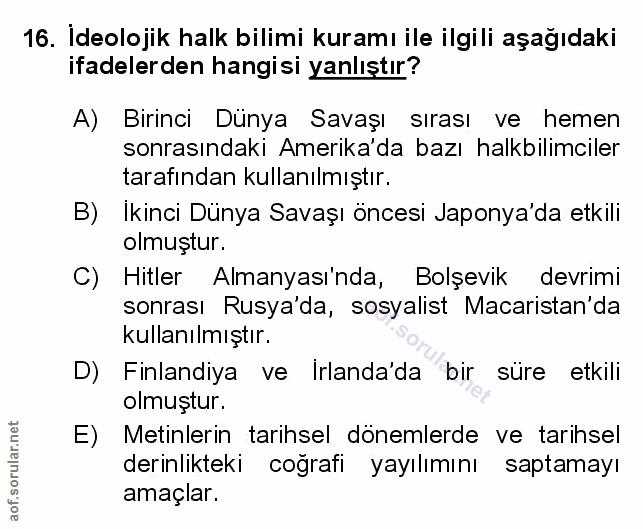 16. İdeolojik halk bilimi kuramı ile ilgili aşağıdaki ifadelerden hangisi yanlıştır?

A) Birinci Dünya Savaşı sırası ve hemen sonrasındaki Amerika'da bazı halkbilimciler tarafından kullanılmıştır.

B) İkinci Dünya Savaşı öncesi Japonya'da etkili olmuştur.

C) Hitler Almanyası'nda, Bolşevik devrimi sonrası Rusya'da, sosyalist Macaristan'da kullanılmıştır.

D) Finlandiya ve İrlanda'da bir süre etkili olmuştur.

E) Metinlerin tarihsel dönemlerde ve tarihsel derinlikteki coğrafi yayılımını saptamayı amaçlar.

aof.sorular.net

aof.sorular.net